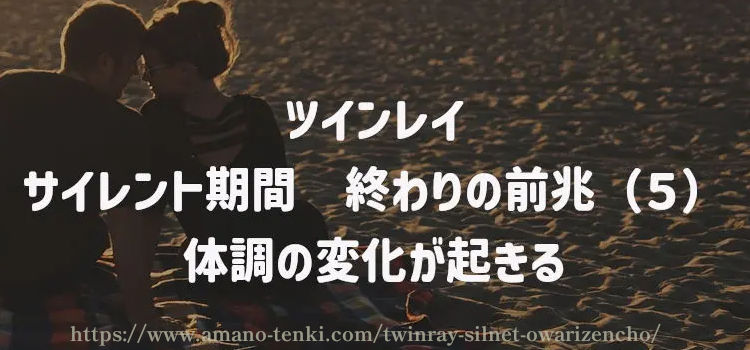 ツインレイ
サイレント期間　終わりの前兆（5）
体調の変化が起きる

https://www.amano-tenki.com/twinray-silnet-owarizencho/